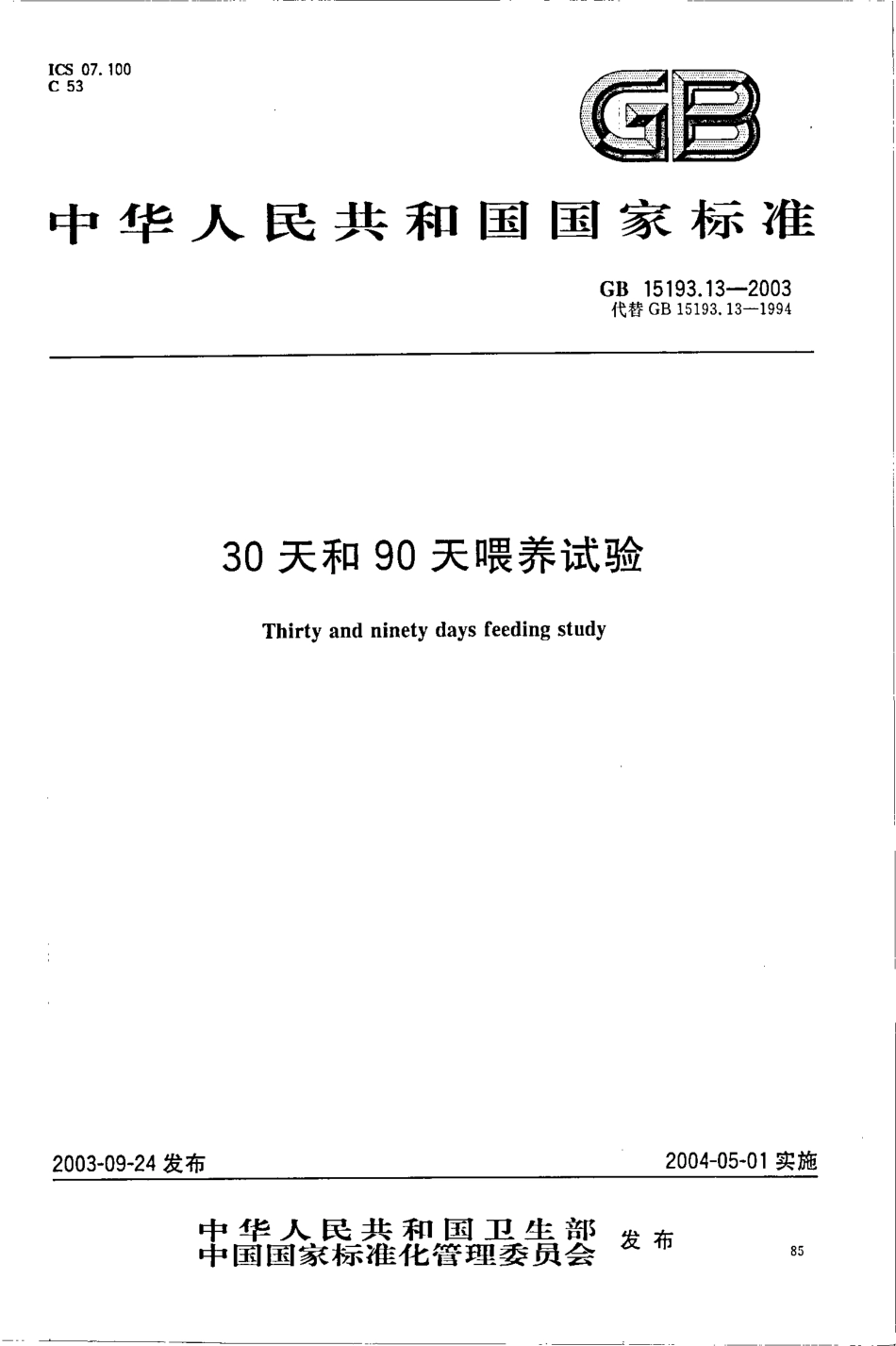 ICS 07.100
C 53

GB

中华人民共和国国家标准

GB 15193.13—2003
代替 GB 15193.13—1994

30 天和 90 天喂养试验

Thirty and ninety days feeding study

2003-09-24 发布

2004-05-01 实施

中华人民共和国卫生部
中国国家标准化管理委员会 发布

85